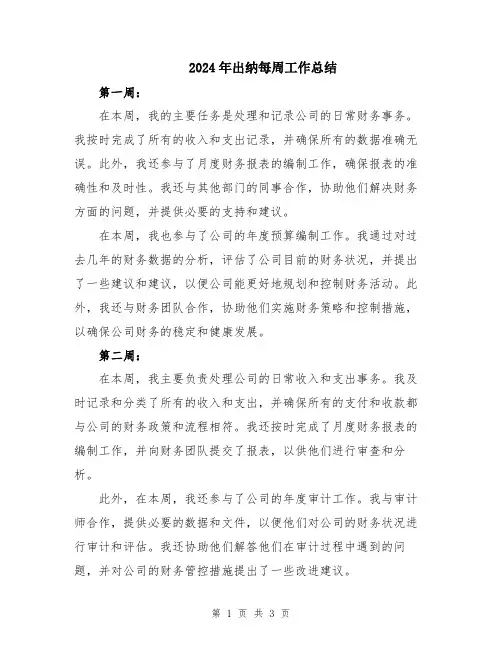 2024年出纳每周工作总结

第一周：

在本周，我的主要任务是处理和记录公司的日常财务事务。我按时完成了所有的收入和支出记录，并确保所有的数据准确无误。此外，我还参与了月度财务报表的编制工作，确保报表的准确性和及时性。我还与其他部门的同事合作，协助他们解决财务方面的问题，并提供必要的支持和建议。

在本周，我也参与了公司的年度预算编制工作。我通过对过去几年的财务数据的分析，评估了公司目前的财务状况，并提出了一些建议和建议，以便公司能更好地规划和控制财务活动。此外，我还与财务团队合作，协助他们实施财务策略和控制措施，以确保公司财务的稳定和健康发展。

第二周：

在本周，我主要负责处理公司的日常收入和支出事务。我及时记录和分类了所有的收入和支出，并确保所有的支付和收款都与公司的财务政策和流程相符。我还按时完成了月度财务报表的编制工作，并向财务团队提交了报表，以供他们进行审查和分析。

此外，在本周，我还参与了公司的年度审计工作。我与审计师合作，提供必要的数据和文件，以便他们对公司的财务状况进行审计和评估。我还协助他们解答他们在审计过程中遇到的问题，并对公司的财务管控措施提出了一些改进建议。

第 1 页 共 3 页